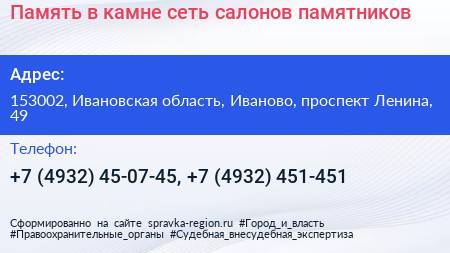 Память в камне сеть салонов памятников

Адрес:

153002, Ивановская область, Иваново, проспект Ленина, 49

Телефон:

+7 (4932) 45-07-45, +7 (4932) 451-451

Сформированно на сайте spravka-region.ru #Город_и_власть #Правоохранительные_органы #Судебная_внесудебная_экспертиза